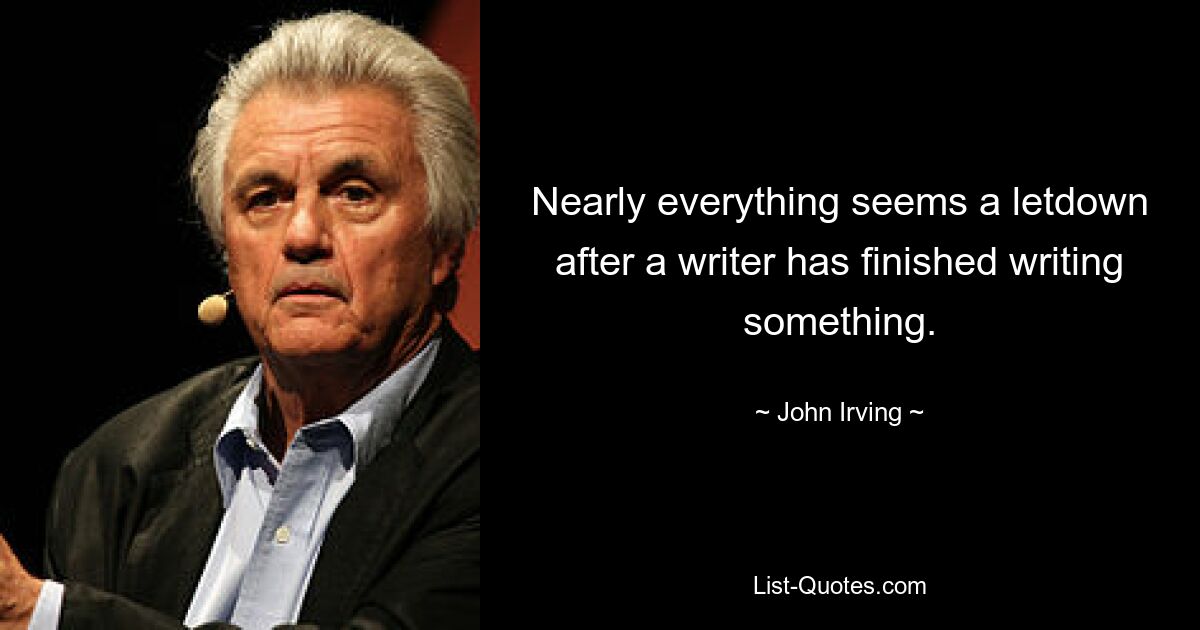 Nearly everything seems a letdown after a writer has finished writing something.

~ John Irving ~

List-Quotes.com